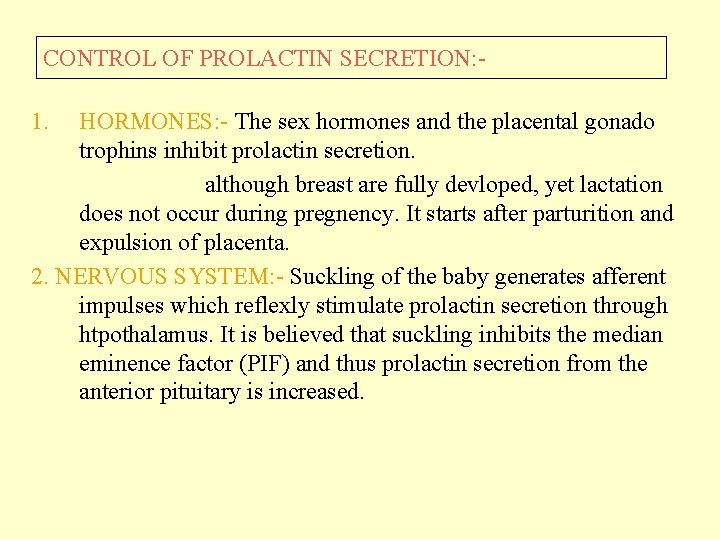 CONTROL OF PROLACTIN SECRETION:-

1. HORMONES:- The sex hormones and the placental gonado trophins inhibit prolactin secretion.

although breast are fully devloped, yet lactation does not occur during pregnency. It starts after parturition and expulsion of placenta.

2. NERVOUS SYSTEM:- Suckling of the baby generates afferent impulses which reflexly stimulate prolactin secretion through htpothalamus. It is believed that suckling inhibits the median eminence factor (PIF) and thus prolactin secretion from the anterior pituitary is increased.